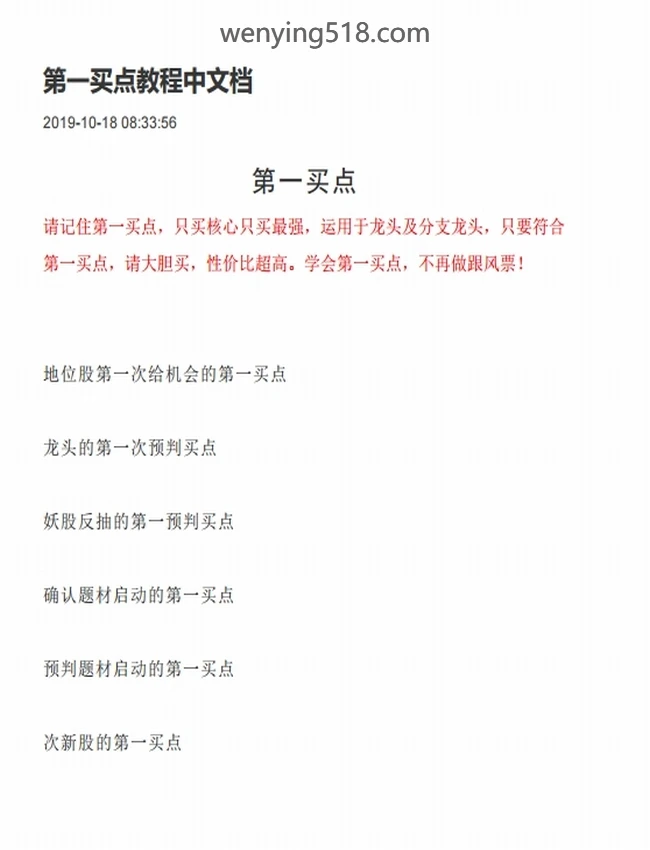 wenying518.com

第一买点教程中文档

2019-10-18 08:33:56

第一买点

请记住第一买点，只买核心只买最强，运用于龙头及分支龙头，只要符合第一买点，请大胆买，性价比超高。学会第一买点，不再做跟风票！

地位股第一次给机会的第一买点

龙头的第一次预判买点

妖股反抽的第一预判买点

确认题材启动的第一买点

预判题材启动的第一买点

次新股的第一买点